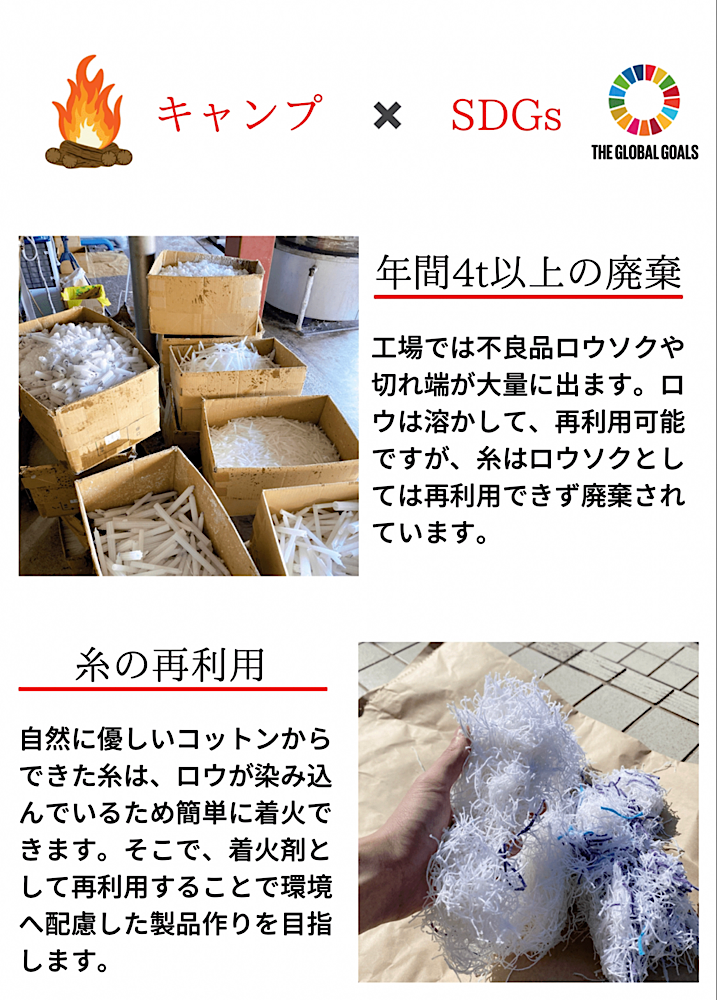 キャンプ × SDGs

THE GLOBAL GOALS

年間4t以上の廃棄

工場では不良品ロウソクや切れ端が大量に出ます。ロウは溶かして、再利用可能ですが、糸はロウソクとしては再利用できず廃棄されています。

糸の再利用

自然に優しいコットンからできた糸は、ロウが染み込んでいるため簡単に着火できます。そこで、着火剤として再利用することで環境へ配慮した製品作りを目指します。